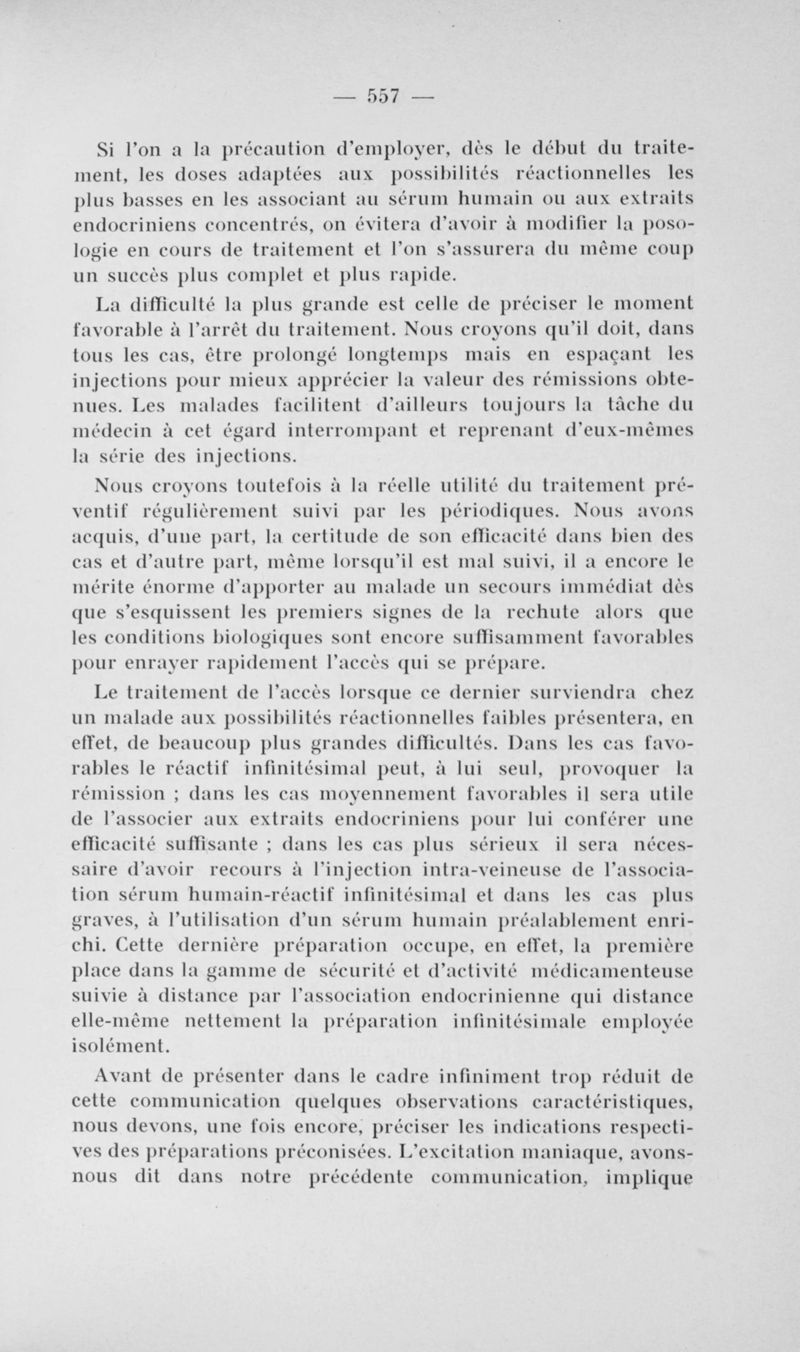 — 557 —

Si l'on a la précaution d'employer, dès le début du traitement, les doses adaptées aux possibilités réactionnelles les plus basses en les associant au sérum humain ou aux extraits endocriniens concentrés, on évitera d'avoir à modifier la posologie en cours de traitement et l'on s'assurera du même coup un succès plus complet et plus rapide.

La difficulté la plus grande est celle de préciser le moment favorable à l'arrêt du traitement. Nous croyons qu'il doit, dans tous les cas, être prolongé longtemps mais en espaçant les injections pour mieux apprécier la valeur des rémissions obtenues. Les malades facilitent d'ailleurs toujours la tâche du médecin à cet égard interrompant et reprenant d'eux-mêmes la série des injections.

Nous croyons toutefois à la réelle utilité du traitement préventif régulièrement suivi par les périodiques. Nous avons acquis, d'une part, la certitude de son efficacité dans bien des cas et d'autre part, même lorsqu'il est mal suivi, il a encore le mérite énorme d'apporter au malade un secours immédiat dès que s'esquissent les premiers signes de la rechute alors que les conditions biologiques sont encore suffisamment favorables pour enrayer rapidement l'accès qui se prépare.

Le traitement de l'accès lorsque ce dernier surviendra chez un malade aux possibilités réactionnelles faibles présentera, en effet, de beaucoup plus grandes difficultés. Dans les cas favorables le réactif infinitésimal peut, à lui seul, provoquer la rémission ; dans les cas moyennement favorables il sera utile de l'associer aux extraits endocriniens pour lui conférer une efficacité suffisante ; dans les cas plus sérieux il sera nécessaire d'avoir recours à l'injection intra-veineuse de l'association sérum humain-réactif infinitésimal et dans les cas plus graves, à l'utilisation d'un sérum humain préalablement enrichi. Cette dernière préparation occupe, en effet, la première place dans la gamme de sécurité et d'activité médicamenteuse suivie à distance par l'association endocrinienne qui distance elle-même nettement la préparation infinitésimale employée isolément.

Avant de présenter dans le cadre infiniment trop réduit de cette communication quelques observations caractéristiques, nous devons, une fois encore, préciser les indications respectives des préparations préconisées. L'excitation maniaque, avons-nous dit dans notre précédente communication, implique